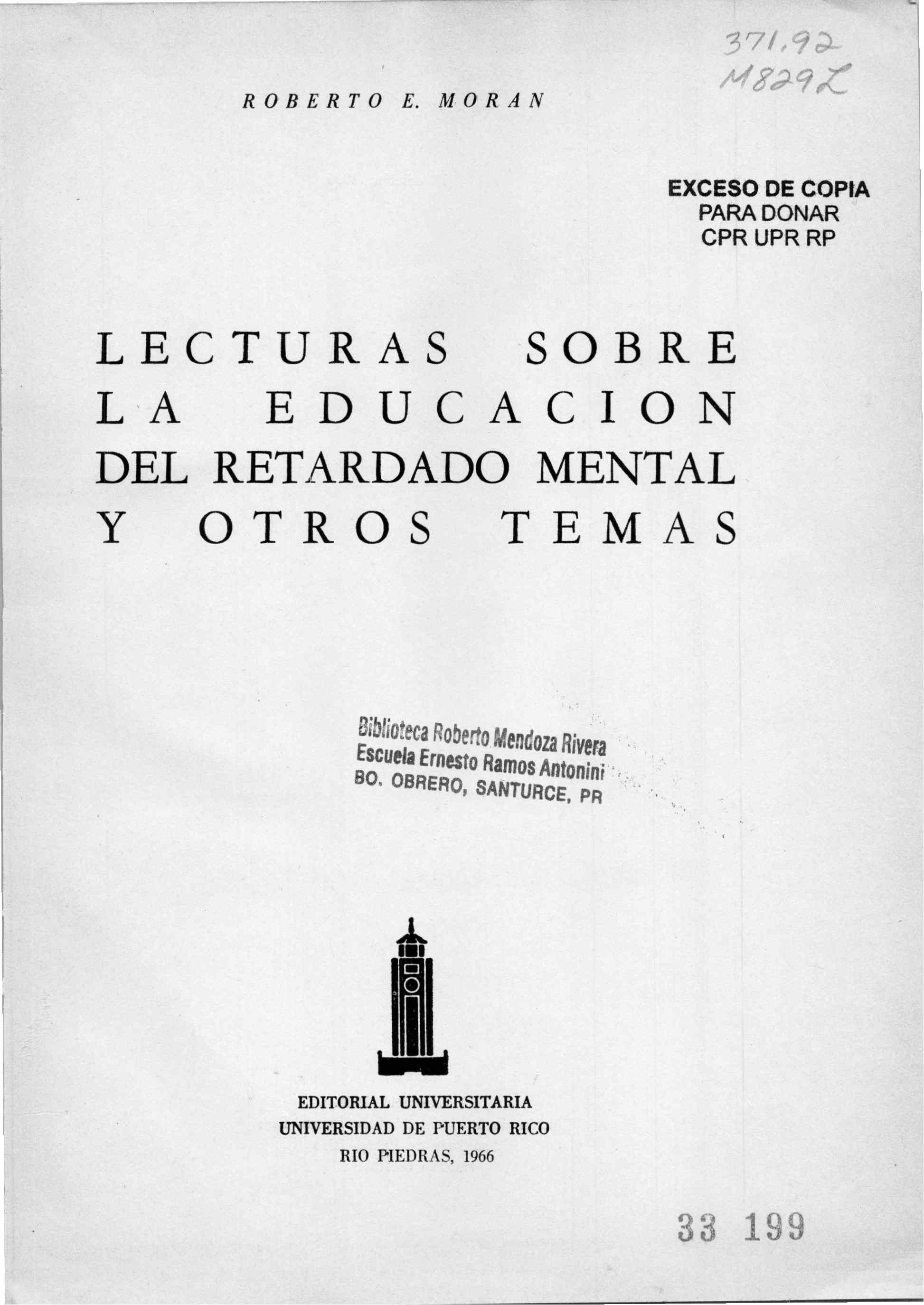 371.92
M829L

ROBERTO E. MORAN

EXCESO DE COPIA
PARA DONAR
CPR UPR RP

LECTURAS SOBRE LA EDUCACION DEL RETARDADO MENTAL Y OTROS TEMAS

Biblioteca Roberto Mendoza Rivera
Escuela Ernesto Ramos Antonini
BO. OBRERO, SANTURCE, PR

EDITORIAL UNIVERSITARIA
UNIVERSIDAD DE PUERTO RICO
RIO PIEDRAS, 1966

33 199